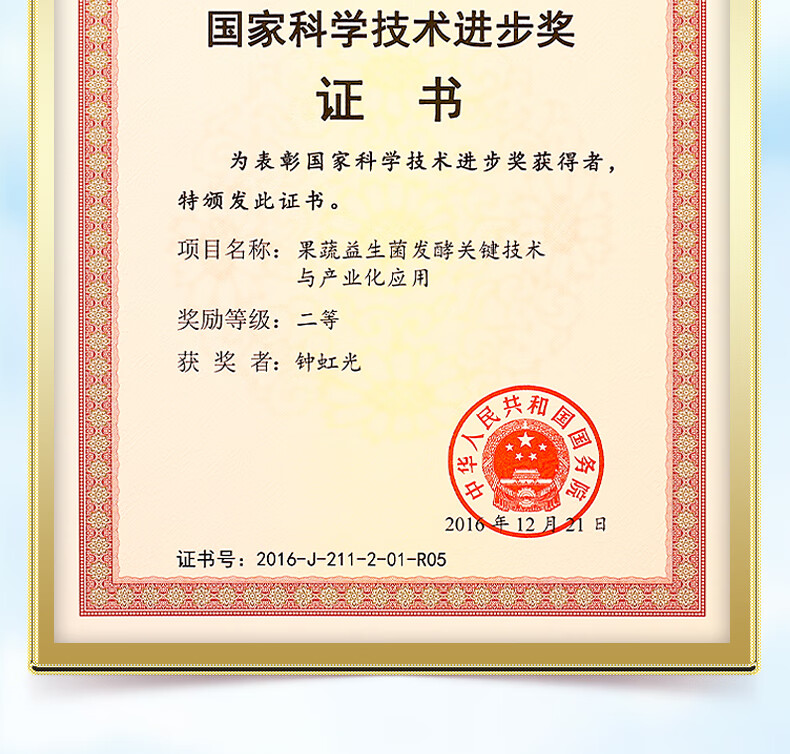 国家科学技术进步奖

证 书

为表彰国家科学技术进步奖获得者，特颁发此证书。

项目名称：果蔬益生菌发酵关键技术
与产业化应用

奖励等级：二等

获 奖 者：钟虹光

中华人民共和国国务院

2016年12月21日

证书号：2016-J-211-2-01-R05